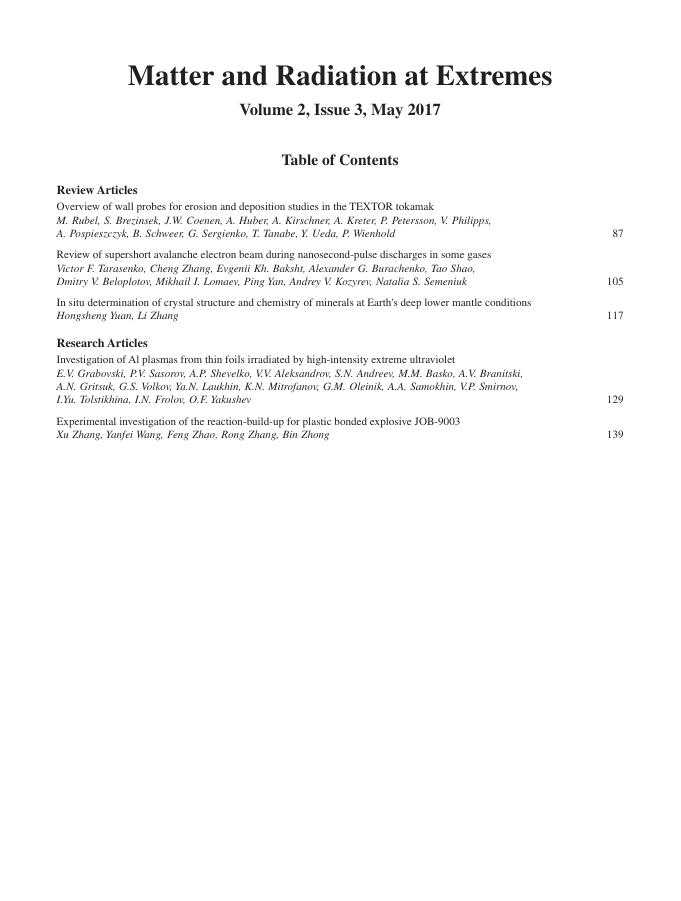 Matter and Radiation at Extremes

Volume 2, Issue 3, May 2017

Table of Contents

Review Articles

Overview of wall probes for erosion and deposition studies in the TEXTOR tokamak
M. Rubel, S. Brezinsek, J.W. Coenen, A. Huber, A. Kirschner, A. Kreter, P. Petersson, V. Philipps, A. Pospieszczyk, B. Schweer, G. Sergienko, T. Tanabe, Y. Ueda, P. Wienhold 87

Review of supershort avalanche electron beam during nanosecond-pulse discharges in some gases
Victor F. Tarasenko, Cheng Zhang, Evgenii Kh. Baksht, Alexander G. Burachenko, Tao Shao, Dmitry V. Beloplotov, Mikhail I. Lomaev, Ping Yan, Andrey V. Kozyrev, Natalia S. Semeniuk 105

In situ determination of crystal structure and chemistry of minerals at Earth's deep lower mantle conditions
Hongsheng Yuan, Li Zhang 117

Research Articles

Investigation of Al plasmas from thin foils irradiated by high-intensity extreme ultraviolet
E.V. Grabovski, P.V. Sasorov, A.P. Shevelko, V.V. Aleksandrov, S.N. Andreev, M.M. Basko, A.V. Branitski, A.N. Gritsuk, G.S. Volkov, Ya.N. Laukhin, K.N. Mitrofanov, G.M. Oleinik, A.A. Samokhin, V.P. Smirnov, I.Yu. Tolstikhina, I.N. Frolov, O.F. Yakushev 129

Experimental investigation of the reaction-build-up for plastic bonded explosive JOB-9003
Xu Zhang, Yanfei Wang, Feng Zhao, Rong Zhang, Bin Zhong 139